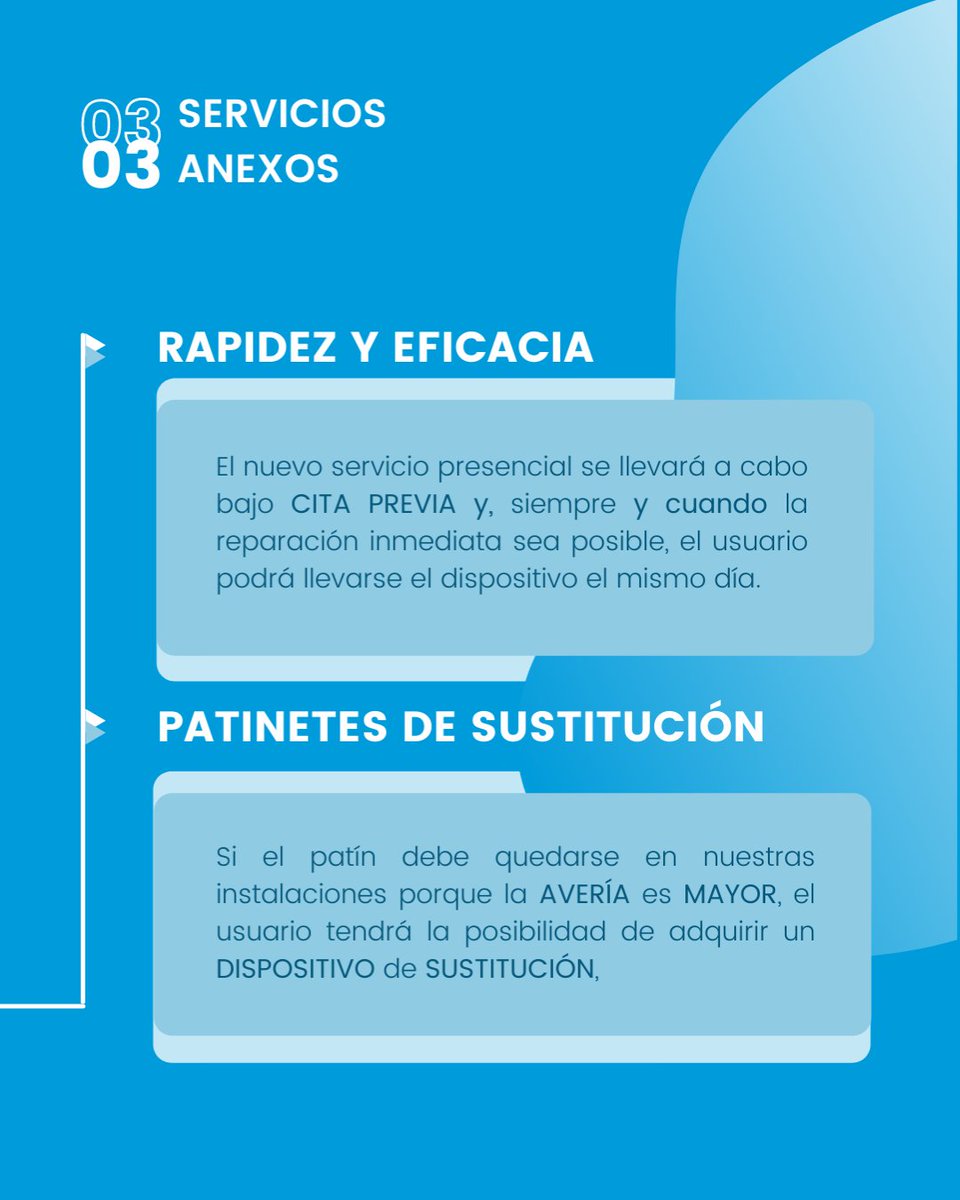 03
03 SERVICIOS ANEXOS

RAPIDEZ Y EFICACIA

El nuevo servicio presencial se llevará a cabo bajo CITA PREVIA y, siempre y cuando la reparación inmediata sea posible, el usuario podrá llevarse el dispositivo el mismo día.

PATINETES DE SUSTITUCIÓN

Si el patín debe quedarse en nuestras instalaciones porque la AVERÍA es MAYOR, el usuario tendrá la posibilidad de adquirir un DISPOSITIVO de SUSTITUCIÓN,